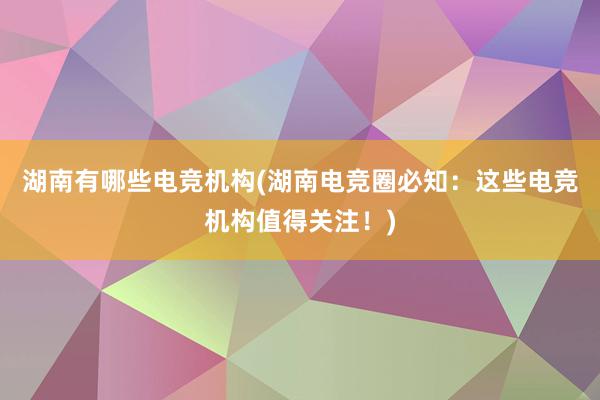 湖南有哪些电竞机构(湖南电竞圈必知：这些电竞机构值得关注！)